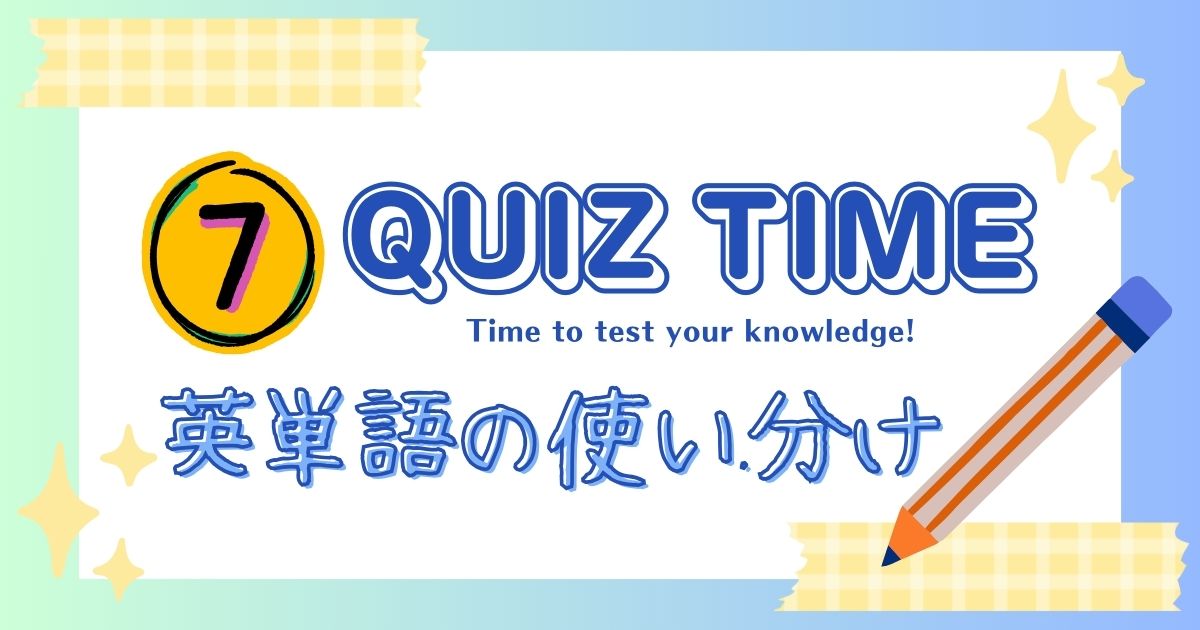 7 QUIZ TIME

Time to test your knowledge!

英単語の使い分け